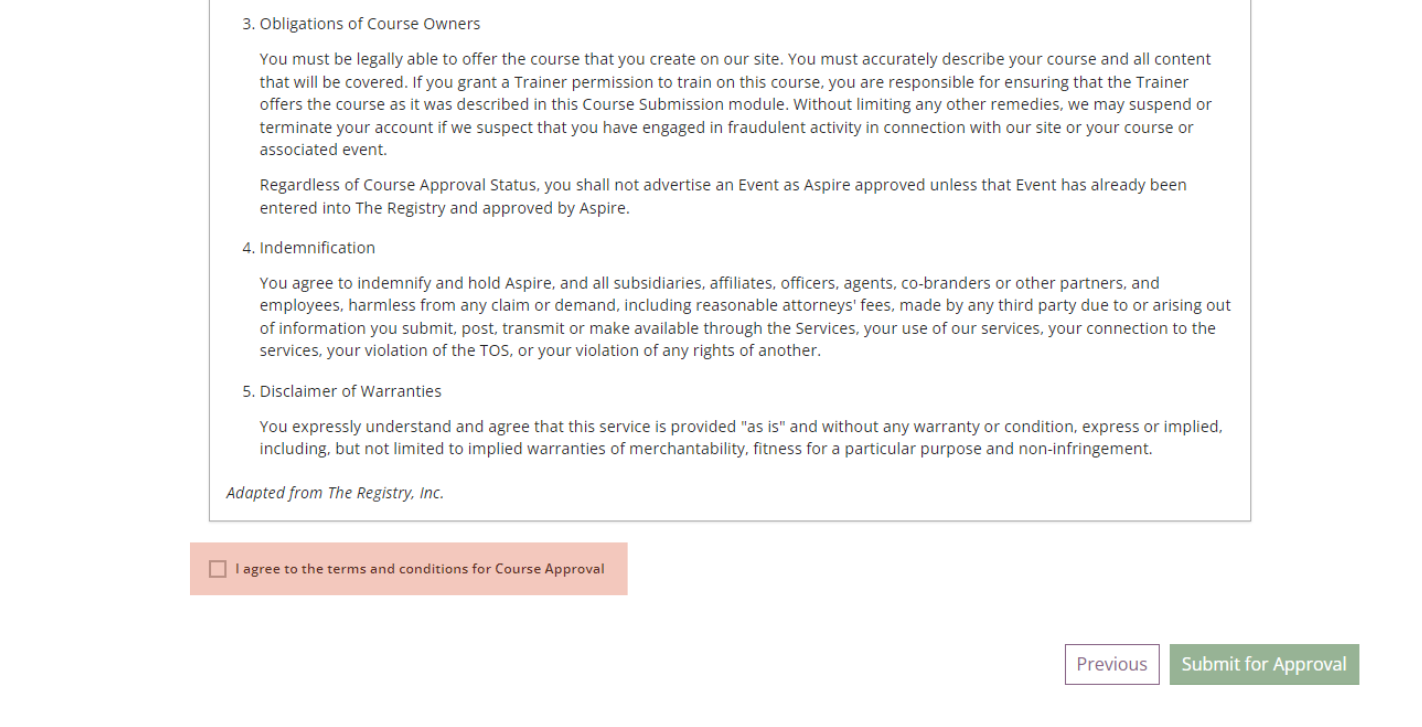 3. Obligations of Course Owners

You must be legally able to offer the course that you create on our site. You must accurately describe your course and all content that will be covered. If you grant a Trainer permission to train on this course, you are responsible for ensuring that the Trainer offers the course as it was described in this Course Submission module. Without limiting any other remedies, we may suspend or terminate your account if we suspect that you have engaged in fraudulent activity in connection with our site or your course or associated event.

Regardless of Course Approval Status, you shall not advertise an Event as Aspire approved unless that Event has already been entered into The Registry and approved by Aspire.

4. Indemnification

You agree to indemnify and hold Aspire, and all subsidiaries, affiliates, officers, agents, co-branders or other partners, and employees, harmless from any claim or demand, including reasonable attorneys' fees, made by any third party due to or arising out of information you submit, post, transmit or make available through the Services, your use of our services, your connection to the services, your violation of the TOS, or your violation of any rights of another.

5. Disclaimer of Warranties

You expressly understand and agree that this service is provided "as is" and without any warranty or condition, express or implied, including, but not limited to implied warranties of merchantability, fitness for a particular purpose and non-infringement.

Adapted from The Registry, Inc.

I agree to the terms and conditions for Course Approval

Previous

Submit for Approval